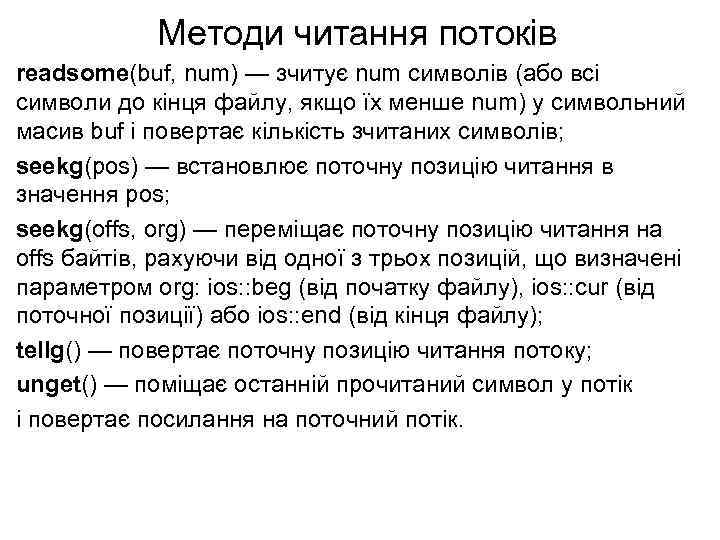 Методи читання потоків

readsome(buf, num) — зчитує num символів (або всі символи до кінця файлу, якщо їх менше num) у символьний масив buf і повертає кількість зчитаних символів;

seekg(pos) — встановлює поточну позицію читання в значення pos;

seekg(offs, org) — переміщає поточну позицію читання на offs байтів, рахуючи від одної з трьох позицій, що визначені параметром org: ios::beg (від початку файлу), ios::cur (від поточної позиції) або ios::end (від кінця файлу);

tellg() — повертає поточну позицію читання потоку;

unget() — поміщає останній прочитаний символ у потік

і повертає посилання на поточний потік.